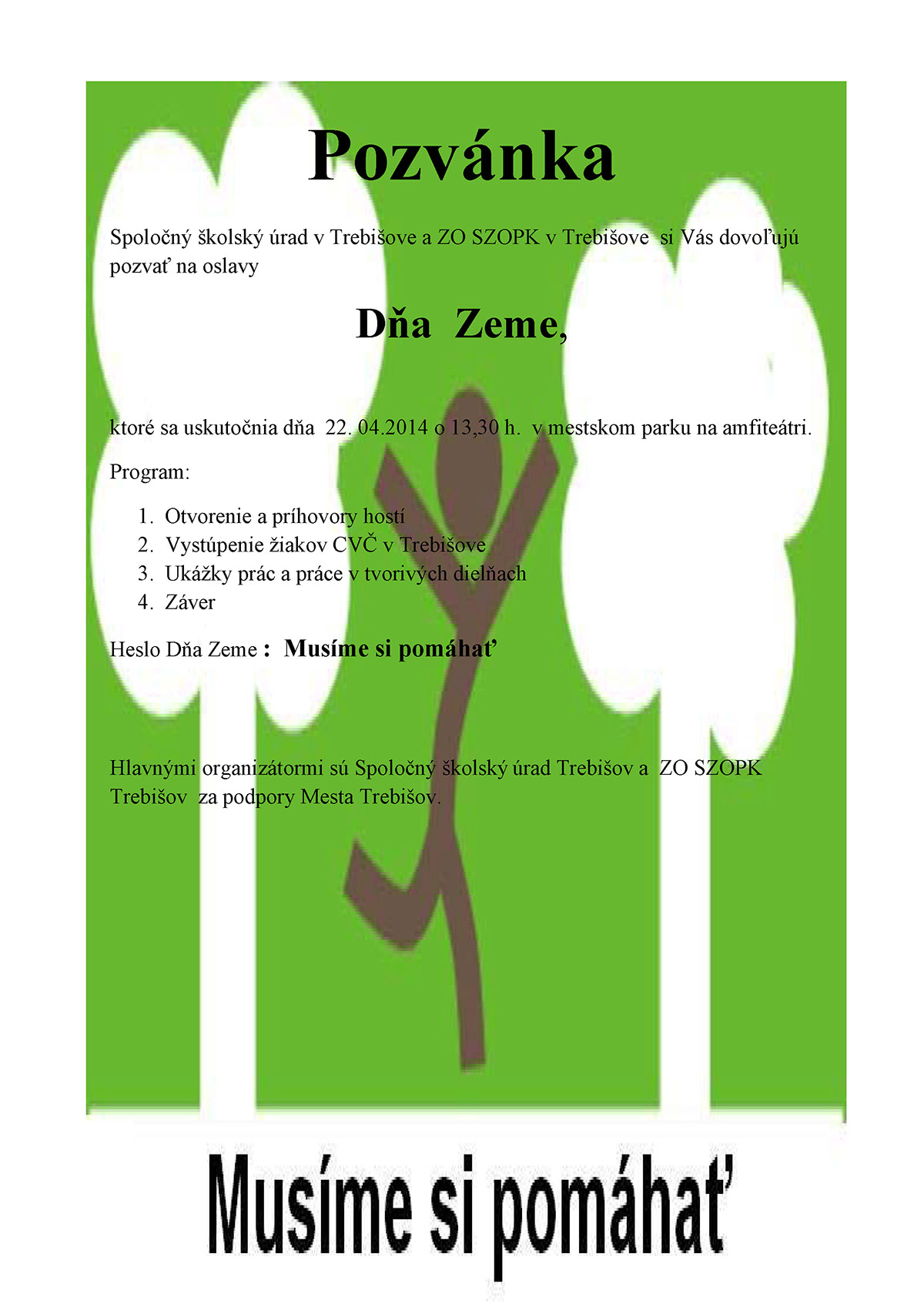 Pozvánka

Spoločný školský úrad v Trebišove a ZO SZOPK v Trebišove si Vás dovoľujú pozvať na oslavy

Dňa Zeme,

ktoré sa uskutočnia dňa 22. 04.2014 o 13,30 h. v mestskom parku na amfiteátri.

Program:

1. Otvorenie a príhovory hostí
2. Vystúpenie žiakov CVČ v Trebišove
3. Ukážky prác a práce v tvorivých dielňach
4. Záver

Heslo Dňa Zeme : Musíme si pomáhať

Hlavnými organizátormi sú Spoločný školský úrad Trebišov a ZO SZOPK Trebišov za podpory Mesta Trebišov.

Musíme si pomáhať